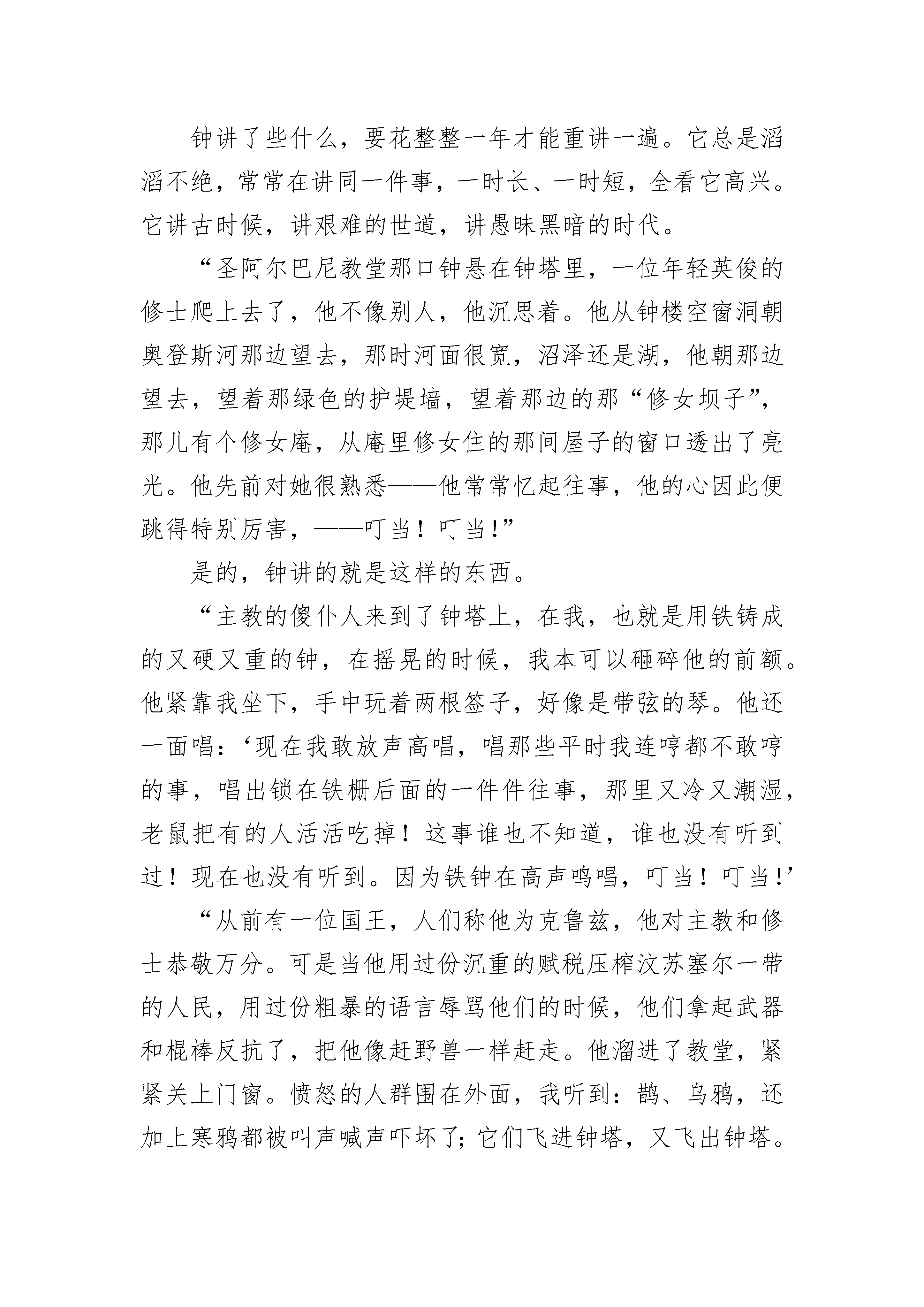 钟讲了些什么，要花整整一年才能重讲一遍。它总是滔滔不绝，常常在讲同一件事，一时长、一时短，全看它高兴。它讲古时候，讲艰难的世道，讲愚昧黑暗的时代。

“圣阿尔巴尼教堂那口钟悬在钟塔里，一位年轻英俊的修士爬上去了，他不像别人，他沉思着。他从钟楼空窗洞朝奥登斯河那边望去，那时河面很宽，沼泽还是湖，他朝那边望去，望着那绿色的护堤墙，望着那边的那“修女坝子”，那儿有个修女庵，从庵里修女住的那间屋子的窗口透出了亮光。他先前对她很熟悉——他常常忆起往事，他的心因此便跳得特别厉害，——叮当！叮当！”

是的，钟讲的就是这样的东西。

“主教的傻仆人来到了钟塔上，在我，也就是用铁铸成的又硬又重的钟，在摇晃的时候，我本可以砸碎他的前额。他紧靠我坐下，手中玩着两根签子，好像是带弦的琴。他还一面唱：‘现在我敢放声高唱，唱那些平时我连哼都不敢哼的事，唱出锁在铁栅后面的一件件往事，那里又冷又潮湿，老鼠把有的人活活吃掉！这事谁也不知道，谁也没有听到过！现在也没有听到。因为铁钟在高声鸣唱，叮当！叮当！’

“从前有一位国王，人们称他为克鲁兹，他对主教和修士恭敬万分。可是当他用过份沉重的赋税压榨汶苏塞尔一带的人民，用过份粗暴的语言辱骂他们的时候，他们拿起武器和棍棒反抗了，把他像赶野兽一样赶走。他溜进了教堂，紧紧关上门窗。愤怒的人群围在外面，我听到：鹊、乌鸦，还加上寒鸦都被叫声喊声吓坏了；它们飞进钟塔，又飞出钟塔。